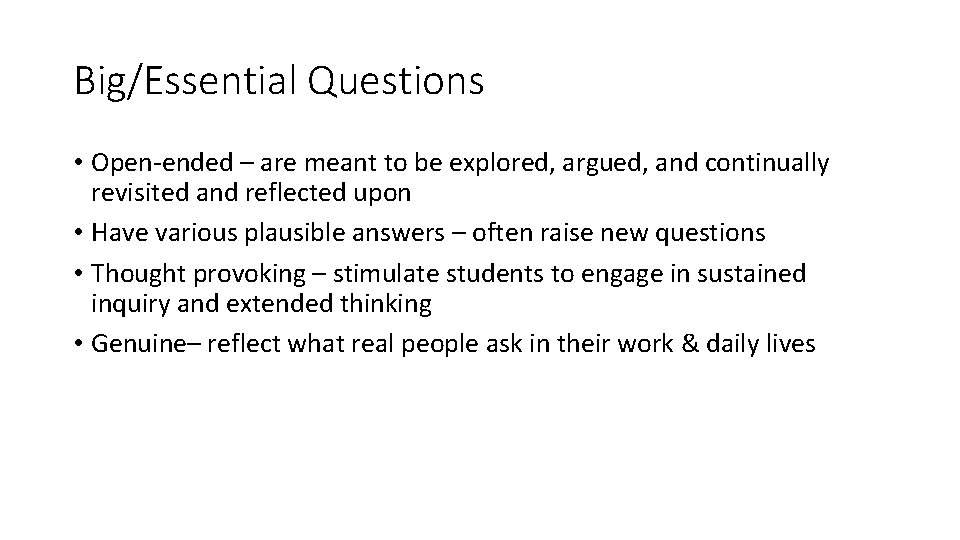 Big/Essential Questions

• Open-ended – are meant to be explored, argued, and continually revisited and reflected upon
• Have various plausible answers – often raise new questions
• Thought provoking – stimulate students to engage in sustained inquiry and extended thinking
• Genuine– reflect what real people ask in their work & daily lives